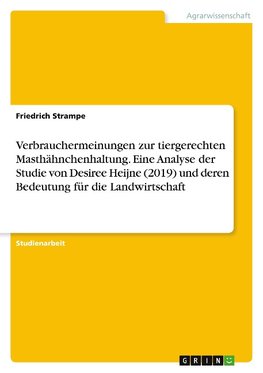 Agrarwissenschaft

Friedrich Strampe

Verbrauchermeinungen zur tiergerechten Masthähnchenhaltung. Eine Analyse der Studie von Desiree Heijne (2019) und deren Bedeutung für die Landwirtschaft

Studienarbeit

GRIN